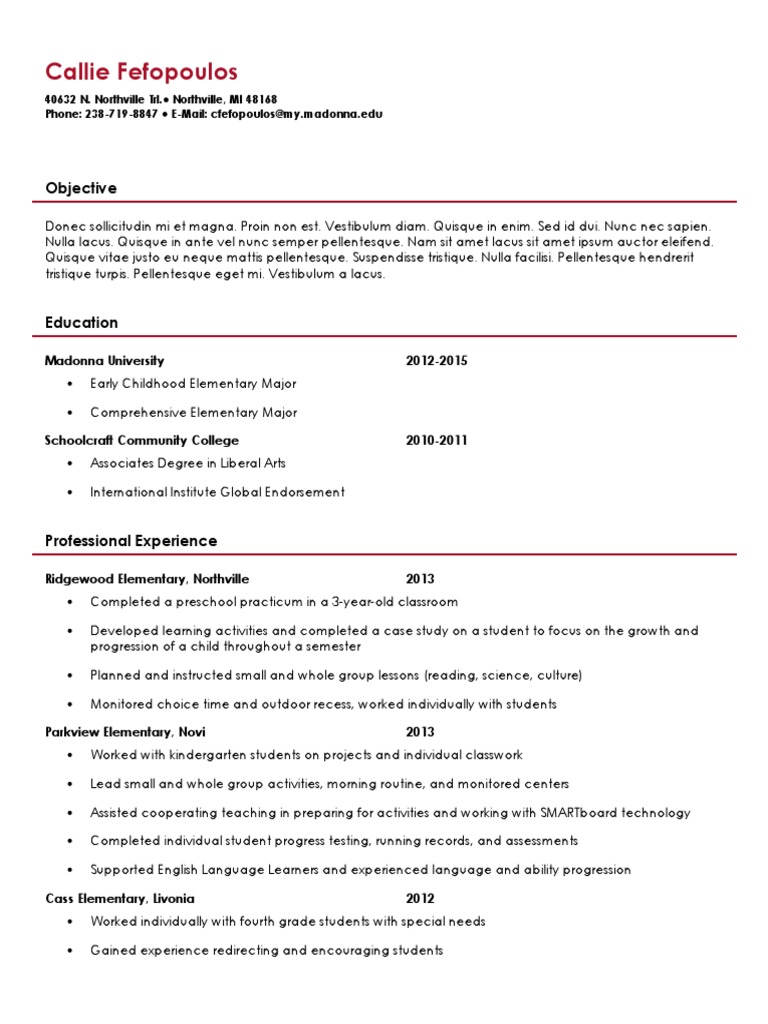 Callie Fefopoulos

40632 N. Northville Trl.• Northville, MI 48168
Phone: 238-719-8847 • E-Mail: cfefopoulos@my.madonna.edu

Objective

Donec sollicitudin mi et magna. Proin non est. Vestibulum diam. Quisque in enim. Sed id dui. Nunc nec sapien. Nulla lacus. Quisque in ante vel nunc semper pellentesque. Nam sit amet lacus sit amet ipsum auctor eleifend. Quisque vitae justo eu neque mattis pellentesque. Suspendisse tristique. Nulla facilisi. Pellentesque hendrerit tristique turpis. Pellentesque eget mi. Vestibulum a lacus.

Education

Madonna University 2012-2015

• Early Childhood Elementary Major

• Comprehensive Elementary Major

Schoolcraft Community College 2010-2011

• Associates Degree in Liberal Arts

• International Institute Global Endorsement

Professional Experience

Ridgewood Elementary, Northville 2013

• Completed a preschool practicum in a 3-year-old classroom

• Developed learning activities and completed a case study on a student to focus on the growth and progression of a child throughout a semester

• Planned and instructed small and whole group lessons (reading, science, culture)

• Monitored choice time and outdoor recess, worked individually with students

Parkview Elementary, Novi 2013

• Worked with kindergarten students on projects and individual classwork

• Lead small and whole group activities, morning routine, and monitored centers

• Assisted cooperating teaching in preparing for activities and working with SMARTboard technology

• Completed individual student progress testing, running records, and assessments

• Supported English Language Learners and experienced language and ability progression

Cass Elementary, Livonia 2012

• Worked individually with fourth grade students with special needs

• Gained experience redirecting and encouraging students